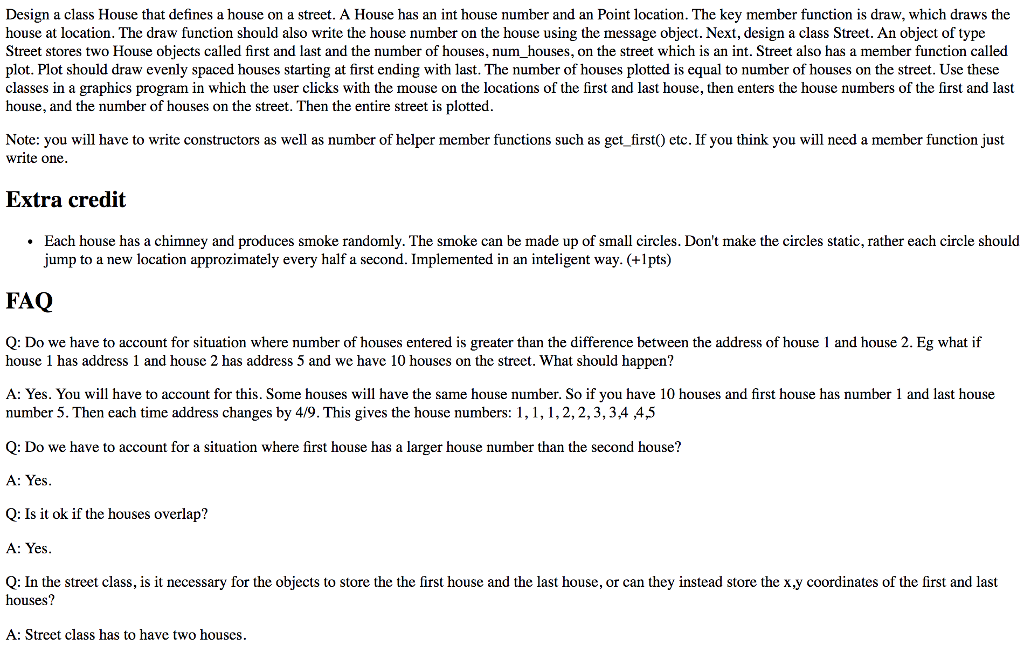 Design a class House that defines a house on a street. A House has an int house number and an Point location. The key member function is draw, which draws the house at location. The draw function should also write the house number on the house using the message object. Next, design a class Street. An object of type Street stores two House objects called first and last and the number of houses, num_houses, on the street which is an int. Street also has a member function called plot. Plot should draw evenly spaced houses starting at first ending with last. The number of houses plotted is equal to number of houses on the street. Use these classes in a graphics program in which the user clicks with the mouse on the locations of the first and last house, then enters the house numbers of the first and last house, and the number of houses on the street. Then the entire street is plotted.

Note: you will have to write constructors as well as number of helper member functions such as get_first() etc. If you think you will need a member function just write one.

Extra credit

• Each house has a chimney and produces smoke randomly. The smoke can be made up of small circles. Don't make the circles static, rather each circle should jump to a new location approzimately every half a second. Implemented in an inteligent way. (+1pts)

FAQ

Q: Do we have to account for situation where number of houses entered is greater than the difference between the address of house 1 and house 2. Eg what if house 1 has address 1 and house 2 has address 5 and we have 10 houses on the street. What should happen?

A: Yes. You will have to account for this. Some houses will have the same house number. So if you have 10 houses and first house has number 1 and last house number 5. Then each time address changes by 4/9. This gives the house numbers: 1, 1, 1, 2, 2, 3, 3,4 ,4,5

Q: Do we have to account for a situation where first house has a larger house number than the second house?

A: Yes.

Q: Is it ok if the houses overlap?

A: Yes.

Q: In the street class, is it necessary for the objects to store the the first house and the last house, or can they instead store the x,y coordinates of the first and last houses?

A: Street class has to have two houses.